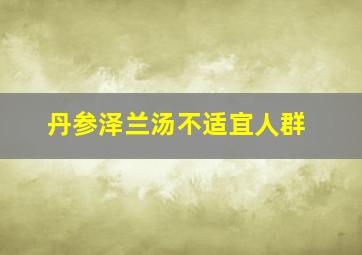 丹参泽兰汤不适宜人群